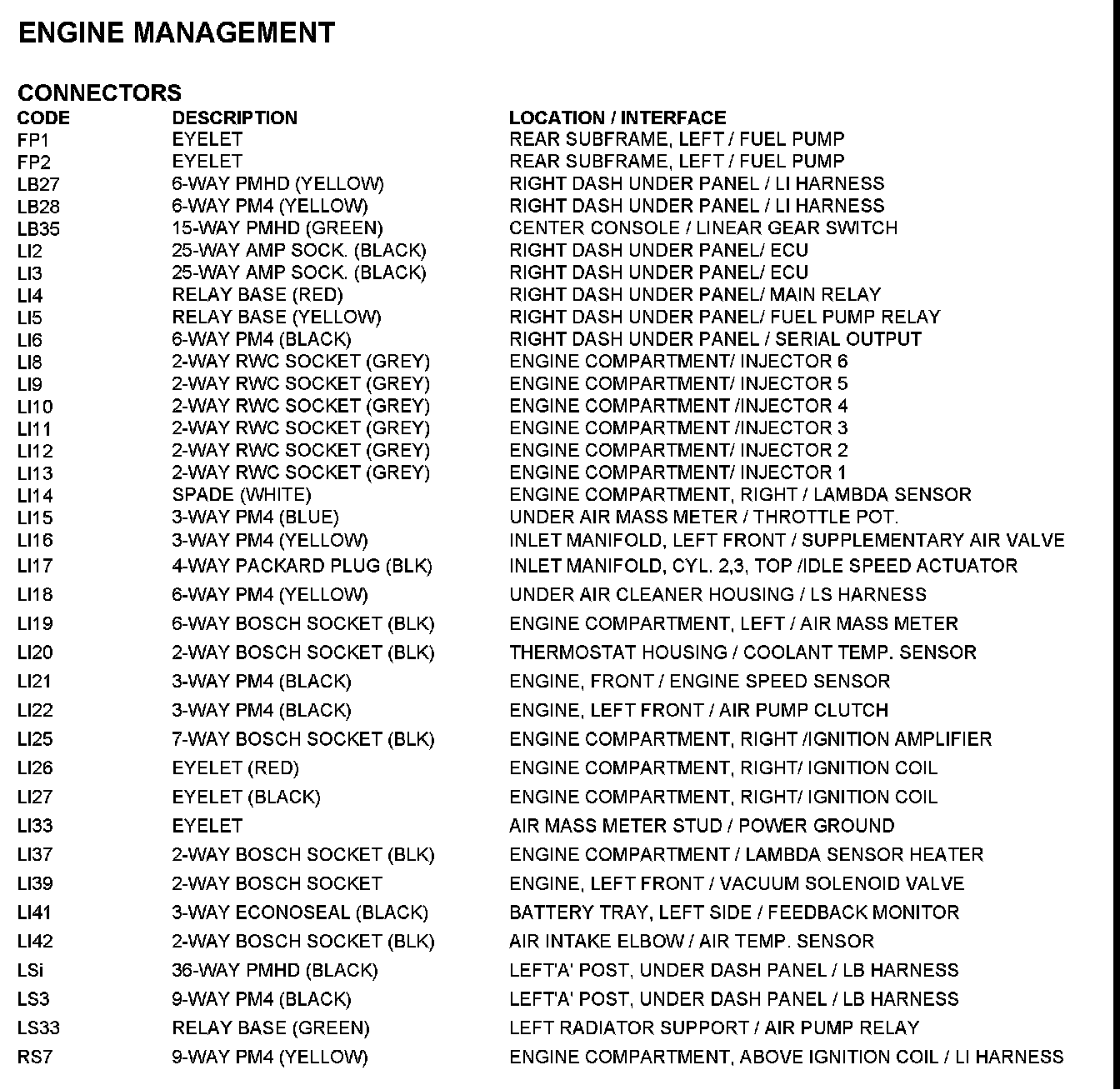 ENGINE MANAGEMENT

CONNECTORS

| CODE | DESCRIPTION | LOCATION / INTERFACE |
|---|---|---|
| FP1 | EYELET | REAR SUBFRAME, LEFT / FUEL PUMP |
| FP2 | EYELET | REAR SUBFRAME, LEFT / FUEL PUMP |
| LB27 | 6-WAY PMHD (YELLOW) | RIGHT DASH UNDER PANEL / LI HARNESS |
| LB28 | 6-WAY PM4 (YELLOW) | RIGHT DASH UNDER PANEL / LI HARNESS |
| LB35 | 15-WAY PMHD (GREEN) | CENTER CONSOLE / LINEAR GEAR SWITCH |
| LI2 | 25-WAY AMP SOCK. (BLACK) | RIGHT DASH UNDER PANEL/ ECU |
| LI3 | 25-WAY AMP SOCK. (BLACK) | RIGHT DASH UNDER PANEL/ ECU |
| LI4 | RELAY BASE (RED) | RIGHT DASH UNDER PANEL/ MAIN RELAY |
| LI5 | RELAY BASE (YELLOW) | RIGHT DASH UNDER PANEL/ FUEL PUMP RELAY |
| LI6 | 6-WAY PM4 (BLACK) | RIGHT DASH UNDER PANEL / SERIAL OUTPUT |
| LI8 | 2-WAY RWC SOCKET (GREY) | ENGINE COMPARTMENT/ INJECTOR 6 |
| LI9 | 2-WAY RWC SOCKET (GREY) | ENGINE COMPARTMENT/ INJECTOR 5 |
| LI10 | 2-WAY RWC SOCKET (GREY) | ENGINE COMPARTMENT /INJECTOR 4 |
| LI11 | 2-WAY RWC SOCKET (GREY) | ENGINE COMPARTMENT /INJECTOR 3 |
| LI12 | 2-WAY RWC SOCKET (GREY) | ENGINE COMPARTMENT/ INJECTOR 2 |
| LI13 | 2-WAY RWC SOCKET (GREY) | ENGINE COMPARTMENT/ INJECTOR 1 |
| LI14 | SPADE (WHITE) | ENGINE COMPARTMENT, RIGHT / LAMBDA SENSOR |
| LI15 | 3-WAY PM4 (BLUE) | UNDER AIR MASS METER / THROTTLE POT. |
| LI16 | 3-WAY PM4 (YELLOW) | INLET MANIFOLD, LEFT FRONT / SUPPLEMENTARY AIR VALVE |
| LI17 | 4-WAY PACKARD PLUG (BLK) | INLET MANIFOLD, CYL. 2,3, TOP /IDLE SPEED ACTUATOR |
| LI18 | 6-WAY PM4 (YELLOW) | UNDER AIR CLEANER HOUSING / LS HARNESS |
| LI19 | 6-WAY BOSCH SOCKET (BLK) | ENGINE COMPARTMENT, LEFT / AIR MASS METER |
| LI20 | 2-WAY BOSCH SOCKET (BLK) | THERMOSTAT HOUSING / COOLANT TEMP. SENSOR |
| LI21 | 3-WAY PM4 (BLACK) | ENGINE, FRONT / ENGINE SPEED SENSOR |
| LI22 | 3-WAY PM4 (BLACK) | ENGINE, LEFT FRONT / AIR PUMP CLUTCH |
| LI25 | 7-WAY BOSCH SOCKET (BLK) | ENGINE COMPARTMENT, RIGHT /IGNITION AMPLIFIER |
| LI26 | EYELET (RED) | ENGINE COMPARTMENT, RIGHT/ IGNITION COIL |
| LI27 | EYELET (BLACK) | ENGINE COMPARTMENT, RIGHT/ IGNITION COIL |
| LI33 | EYELET | AIR MASS METER STUD / POWER GROUND |
| LI37 | 2-WAY BOSCH SOCKET (BLK) | ENGINE COMPARTMENT / LAMBDA SENSOR HEATER |
| LI39 | 2-WAY BOSCH SOCKET | ENGINE, LEFT FRONT / VACUUM SOLENOID VALVE |
| LI41 | 3-WAY ECONOSEAL (BLACK) | BATTERY TRAY, LEFT SIDE / FEEDBACK MONITOR |
| LI42 | 2-WAY BOSCH SOCKET (BLK) | AIR INTAKE ELBOW / AIR TEMP. SENSOR |
| LSi | 36-WAY PMHD (BLACK) | LEFT'A' POST, UNDER DASH PANEL / LB HARNESS |
| LS3 | 9-WAY PM4 (BLACK) | LEFT'A' POST, UNDER DASH PANEL / LB HARNESS |
| LS33 | RELAY BASE (GREEN) | LEFT RADIATOR SUPPORT / AIR PUMP RELAY |
| RS7 | 9-WAY PM4 (YELLOW) | ENGINE COMPARTMENT, ABOVE IGNITION COIL / LI HARNESS |